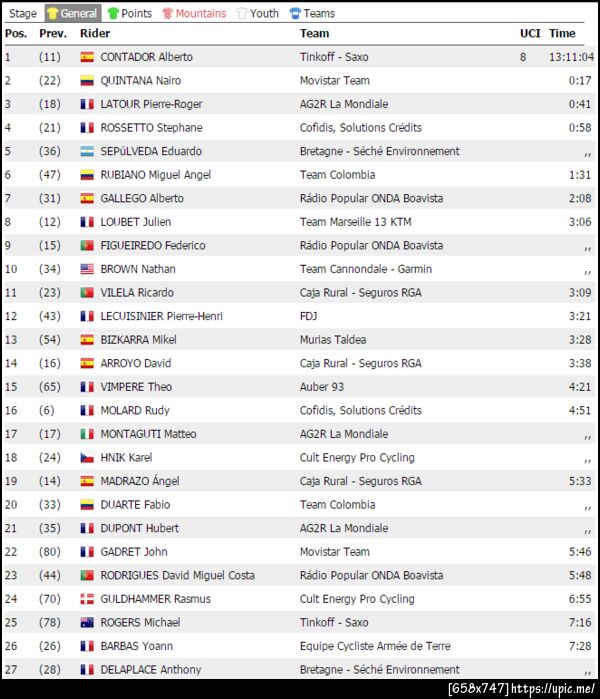 Stage General Points Mountains Youth Teams

| Pos. | Prev. | Rider | Team | UCI | Time |
|---|---|---|---|---|---|
| 1 | (11) | CONTADOR Alberto | Tinkoff - Saxo | 8 | 13:11:04 |
| 2 | (22) | QUINTANA Nairo | Movistar Team | | 0:17 |
| 3 | (18) | LATOUR Pierre-Roger | AG2R La Mondiale | | 0:41 |
| 4 | (21) | ROSSETTO Stephane | Cofidis, Solutions Crédits | | 0:58 |
| 5 | (36) | SEPúLVEDA Eduardo | Bretagne - Séché Environnement | | ,, |
| 6 | (47) | RUBIANO Miguel Angel | Team Colombia | | 1:31 |
| 7 | (31) | GALLEGO Alberto | Rádio Popular ONDA Boavista | | 2:08 |
| 8 | (12) | LOUBET Julien | Team Marseille 13 KTM | | 3:06 |
| 9 | (15) | FIGUEIREDO Federico | Rádio Popular ONDA Boavista | | ,, |
| 10 | (34) | BROWN Nathan | Team Cannondale - Garmin | | ,, |
| 11 | (23) | VILELA Ricardo | Caja Rural - Seguros RGA | | 3:09 |
| 12 | (43) | LECUISINIER Pierre-Henri | FDJ | | 3:21 |
| 13 | (54) | BIZKARRA Mikel | Murias Taldea | | 3:28 |
| 14 | (16) | ARROYO David | Caja Rural - Seguros RGA | | 3:38 |
| 15 | (65) | VIMPERE Theo | Auber 93 | | 4:21 |
| 16 | (6) | MOLARD Rudy | Cofidis, Solutions Crédits | | 4:51 |
| 17 | (17) | MONTAGUTI Matteo | AG2R La Mondiale | | ,, |
| 18 | (24) | HNIK Karel | Cult Energy Pro Cycling | | ,, |
| 19 | (14) | MADRAZO Ángel | Caja Rural - Seguros RGA | | 5:33 |
| 20 | (33) | DUARTE Fabio | Team Colombia | | ,, |
| 21 | (35) | DUPONT Hubert | AG2R La Mondiale | | ,, |
| 22 | (80) | GADRET John | Movistar Team | | 5:46 |
| 23 | (44) | RODRIGUES David Miguel Costa | Rádio Popular ONDA Boavista | | 5:48 |
| 24 | (70) | GULDHAMMER Rasmus | Cult Energy Pro Cycling | | 6:55 |
| 25 | (78) | ROGERS Michael | Tinkoff - Saxo | | 7:16 |
| 26 | (26) | BARBAS Yoann | Equipe Cycliste Armée de Terre | | 7:28 |
| 27 | (28) | DELAPLACE Anthony | Bretagne - Séché Environnement | | ,, |

[658x747] https://upic.me/